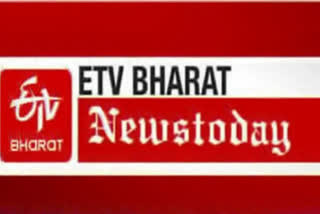 ETV
BHARAT

ETV BHARAT
Newstoday